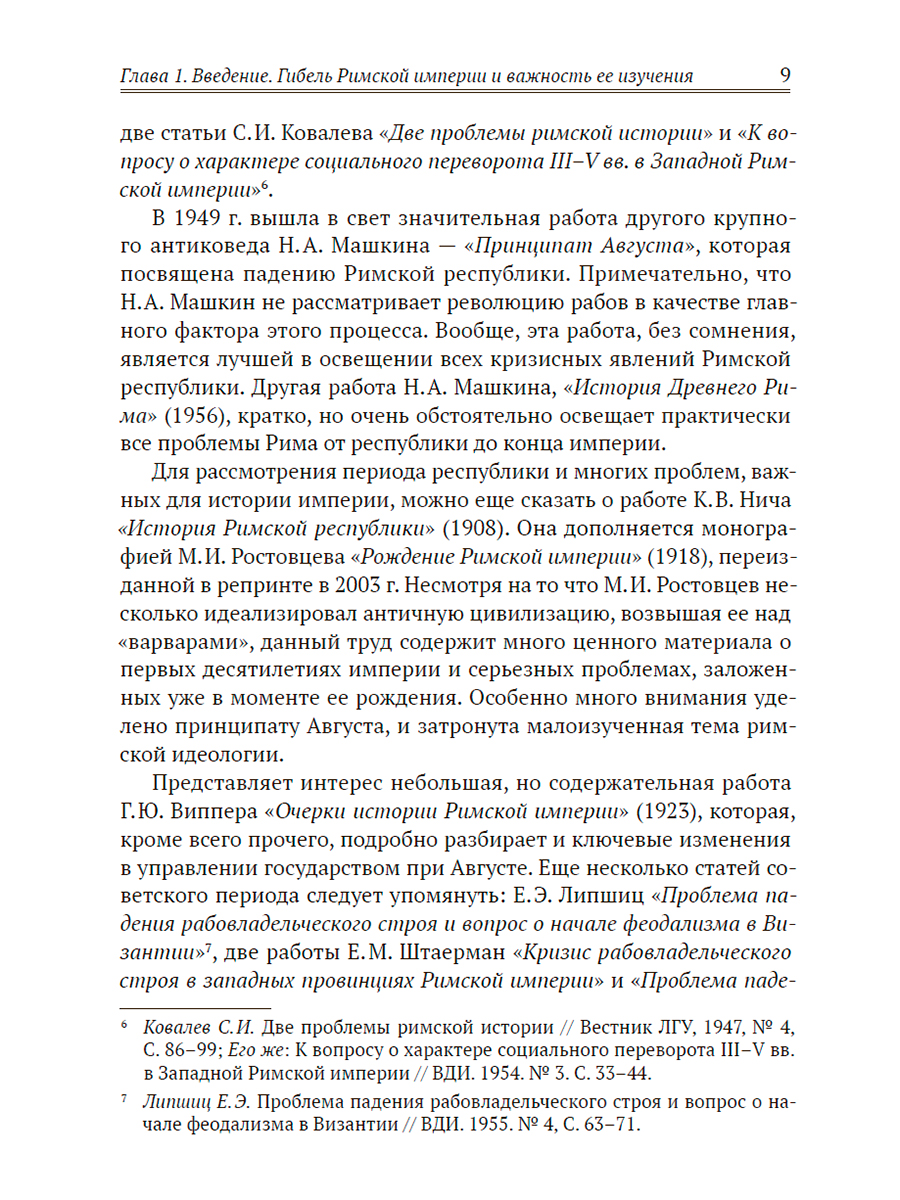 Глава 1. Введение. Гибель Римской империи и важность ее изучения 9

две статьи С.И. Ковалева «Две проблемы римской истории» и «К вопросу о характере социального переворота III–V вв. в Западной Римской империи»$^6$.

В 1949 г. вышла в свет значительная работа другого крупного антиковеда Н.А. Машкина — «Принципат Августа», которая посвящена падению Римской республики. Примечательно, что Н.А. Машкин не рассматривает революцию рабов в качестве главного фактора этого процесса. Вообще, эта работа, без сомнения, является лучшей в освещении всех кризисных явлений Римской республики. Другая работа Н.А. Машкина, «История Древнего Рима» (1956), кратко, но очень обстоятельно освещает практически все проблемы Рима от республики до конца империи.

Для рассмотрения периода республики и многих проблем, важных для истории империи, можно еще сказать о работе К.В. Нича «История Римской республики» (1908). Она дополняется монографией М.И. Ростовцева «Рождение Римской империи» (1918), переизданной в репринте в 2003 г. Несмотря на то что М.И. Ростовцев несколько идеализировал античную цивилизацию, возвышая ее над «варварами», данный труд содержит много ценного материала о первых десятилетиях империи и серьезных проблемах, заложенных уже в моменте ее рождения. Особенно много внимания уделено принципату Августа, и затронута малоизученная тема римской идеологии.

Представляет интерес небольшая, но содержательная работа Г.Ю. Виппера «Очерки истории Римской империи» (1923), которая, кроме всего прочего, подробно разбирает и ключевые изменения в управлении государством при Августе. Еще несколько статей советского периода следует упомянуть: Е.Э. Липшиц «Проблема падения рабовладельческого строя и вопрос о начале феодализма в Византии»$^7$, две работы Е.М. Штаерман «Кризис рабовладельческого строя в западных провинциях Римской империи» и «Проблема паде-

$^6$ Ковалев С.И. Две проблемы римской истории // Вестник ЛГУ, 1947, № 4, С. 86–99; Его же: К вопросу о характере социального переворота III–V вв. в Западной Римской империи // ВДИ. 1954. № 3. С. 33–44.

$^7$ Липшиц Е.Э. Проблема падения рабовладельческого строя и вопрос о начале феодализма в Византии // ВДИ. 1955. № 4, С. 63–71.